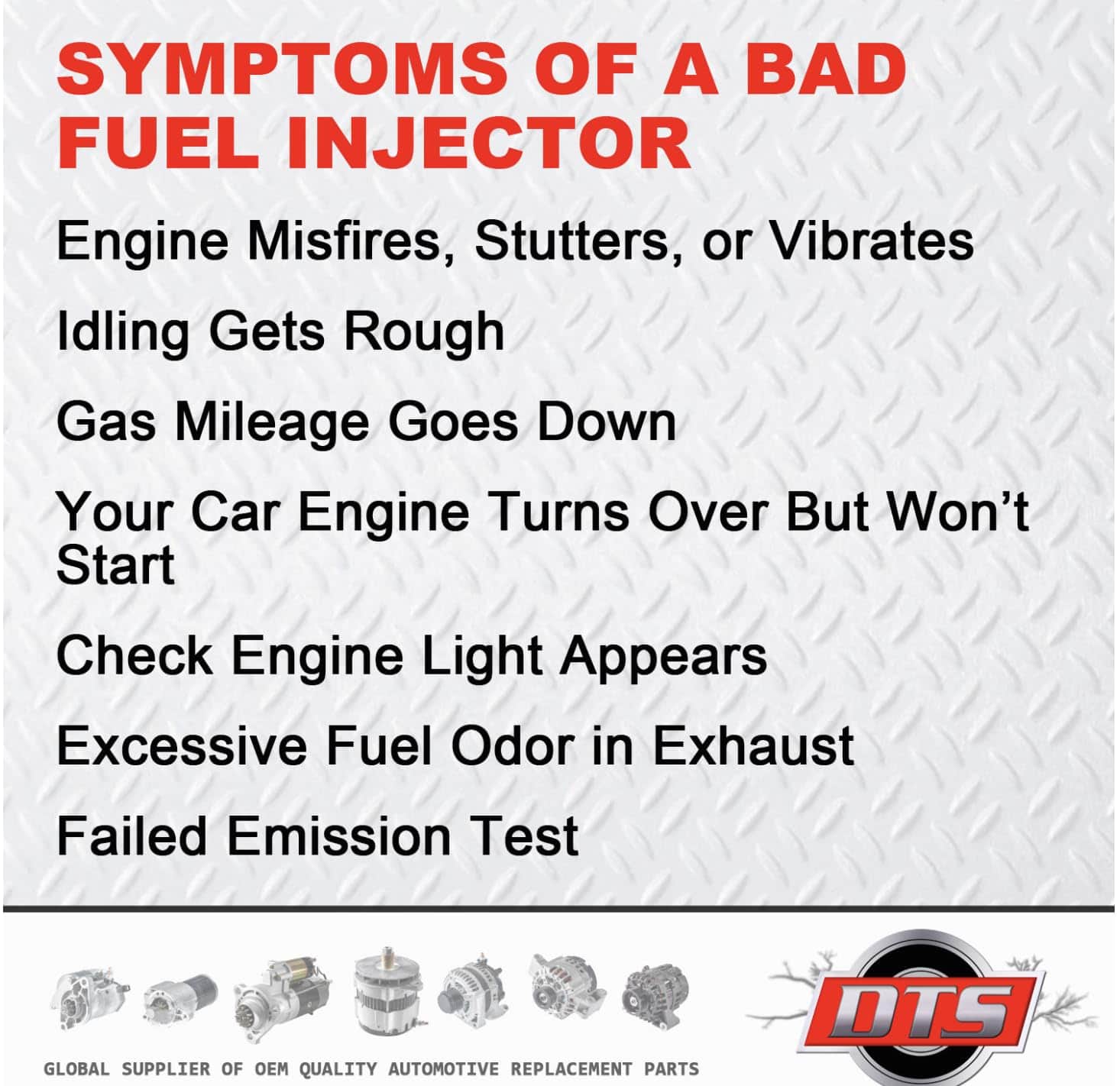 SYMPTOMS OF A BAD FUEL INJECTOR

Engine Misfires, Stutters, or Vibrates

Idling Gets Rough

Gas Mileage Goes Down

Your Car Engine Turns Over But Won't Start

Check Engine Light Appears

Excessive Fuel Odor in Exhaust

Failed Emission Test

GLOBAL SUPPLIER OF OEM QUALITY AUTOMOTIVE REPLACEMENT PARTS

DTS